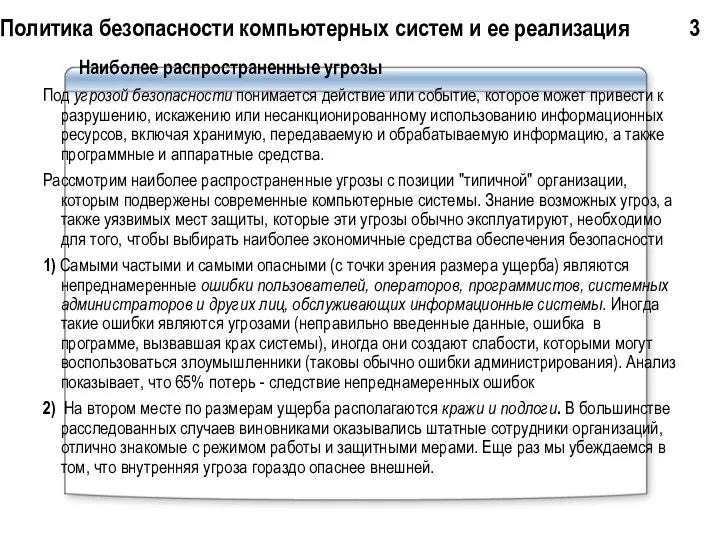 Политика безопасности компьютерных систем и ее реализация 3

Наиболее распространенные угрозы

Под угрозой безопасности понимается действие или событие, которое может привести к разрушению, искажению или несанкционированному использованию информационных ресурсов, включая хранимую, передаваемую и обрабатываемую информацию, а также программные и аппаратные средства.

Рассмотрим наиболее распространенные угрозы с позиции "типичной" организации, которым подвержены современные компьютерные системы. Знание возможных угроз, а также уязвимых мест защиты, которые эти угрозы обычно эксплуатируют, необходимо для того, чтобы выбирать наиболее экономичные средства обеспечения безопасности

1) Самыми частыми и самыми опасными (с точки зрения размера ущерба) являются непреднамеренные ошибки пользователей, операторов, программистов, системных администраторов и других лиц, обслуживающих информационные системы. Иногда такие ошибки являются угрозами (неправильно введенные данные, ошибка в программе, вызвавшая крах системы), иногда они создают слабости, которыми могут воспользоваться злоумышленники (таковы обычно ошибки администрирования). Анализ показывает, что 65% потерь - следствие непреднамеренных ошибок

2) На втором месте по размерам ущерба располагаются кражи и подлоги. В большинстве расследованных случаев виновниками оказывались штатные сотрудники организаций, отлично знакомые с режимом работы и защитными мерами. Еще раз мы убеждаемся в том, что внутренняя угроза гораздо опаснее внешней.